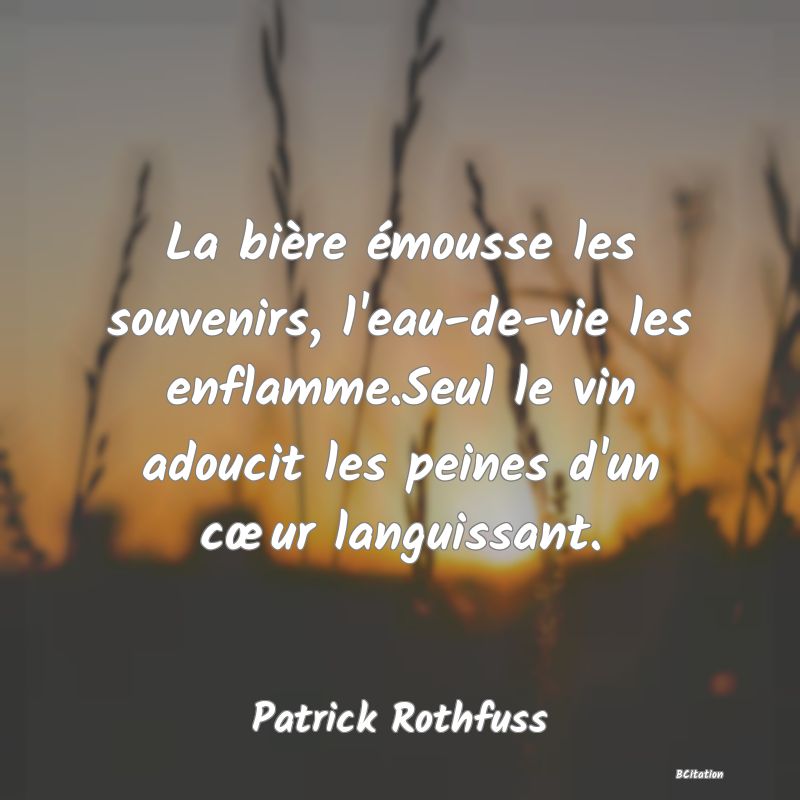 La bière émousse les souvenirs, l'eau-de-vie les enflamme.Seul le vin adoucit les peines d'un cœur languissant.

Patrick Rothfuss

BCitation